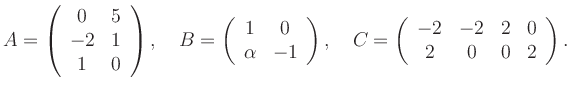 $A = \begin{pmatrix} 0 & 5 \\ -2 & 1 \\ 1 & 0 \end{pmatrix}, \quad B = \begin{pmatrix} 1 & 0 \\ \alpha & -1 \end{pmatrix}, \quad C = \begin{pmatrix} -2 & -2 & 2 & 0 \\ 2 & 0 & 0 & 2 \end{pmatrix}.$